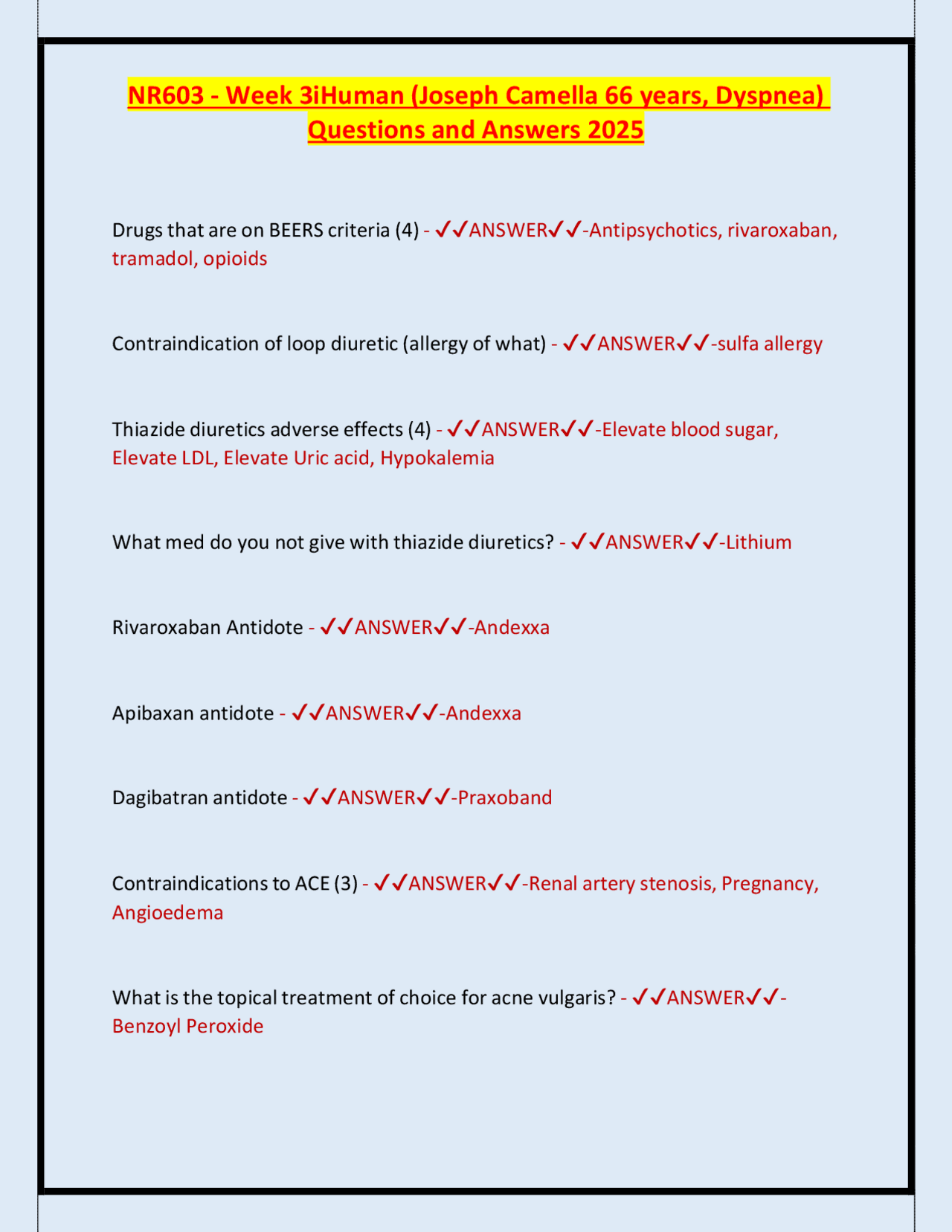 NR603 - Week 3iHuman (Joseph Camella 66 years, Dyspnea) Questions and Answers 2025

Drugs that are on BEERS criteria (4) - ✓✓ANSWER✓✓-Antipsychotics, rivaroxaban, tramadol, opioids

Contraindication of loop diuretic (allergy of what) - ✓✓ANSWER✓✓-sulfa allergy

Thiazide diuretics adverse effects (4) - ✓✓ANSWER✓✓-Elevate blood sugar, Elevate LDL, Elevate Uric acid, Hypokalemia

What med do you not give with thiazide diuretics? - ✓✓ANSWER✓✓-Lithium

Rivaroxaban Antidote - ✓✓ANSWER✓✓-Andexxa

Apibaxan antidote - ✓✓ANSWER✓✓-Andexxa

Dagibatran antidote - ✓✓ANSWER✓✓-Praxoband

Contraindications to ACE (3) - ✓✓ANSWER✓✓-Renal artery stenosis, Pregnancy, Angioedema

What is the topical treatment of choice for acne vulgaris? - ✓✓ANSWER✓✓-Benzoyl Peroxide